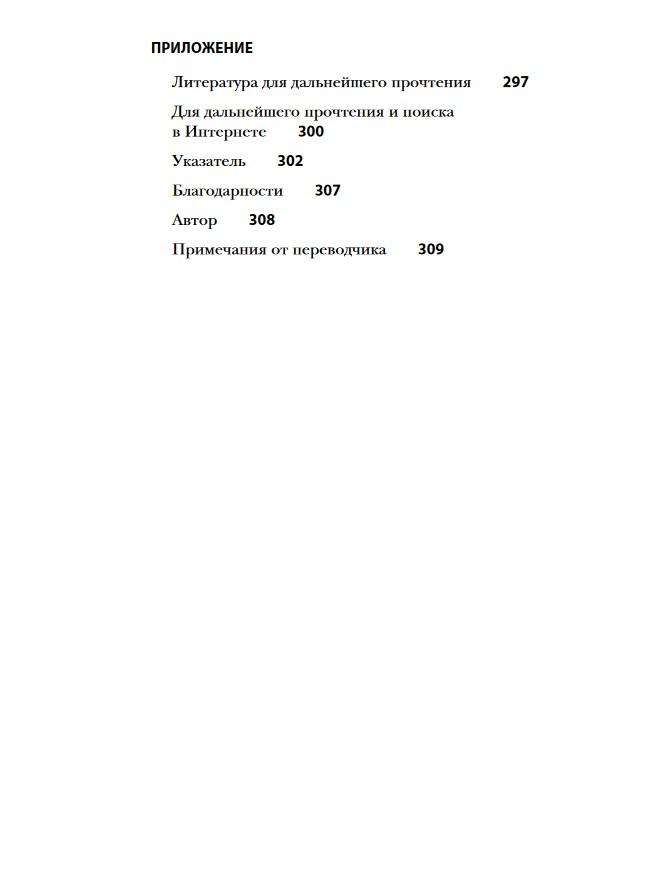 ПРИЛОЖЕНИЕ

Литература для дальнейшего прочтения 297

Для дальнейшего прочтения и поиска в Интернете 300

Указатель 302

Благодарности 307

Автор 308

Примечания от переводчика 309